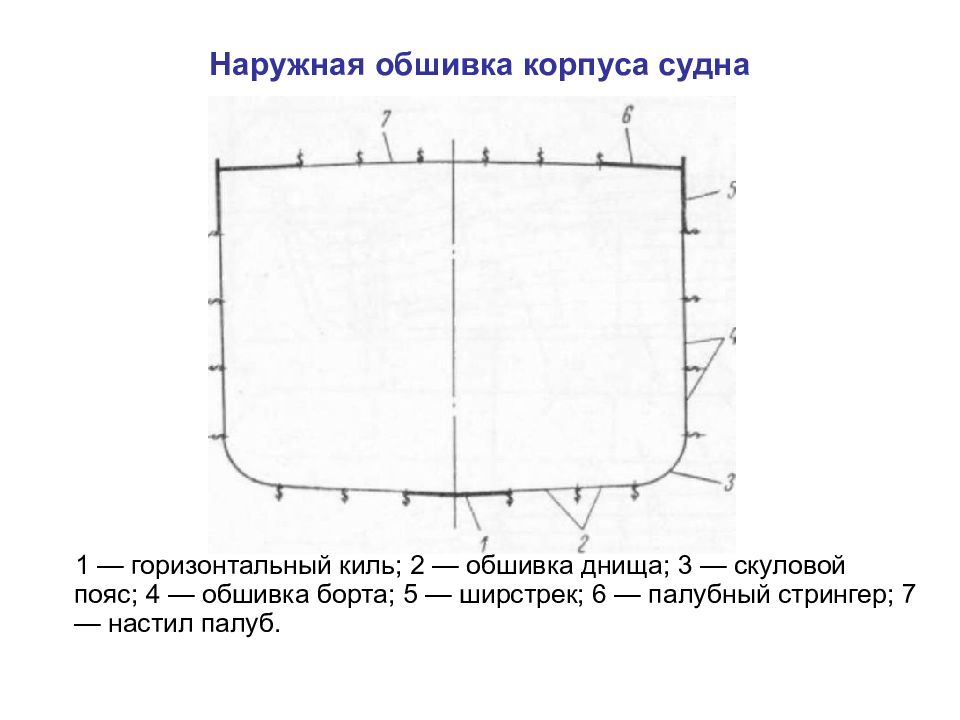 Наружная обшивка корпуса судна

7
6
5
4
3
1
2

1 — горизонтальный киль; 2 — обшивка днища; 3 — скуловой пояс; 4 — обшивка борта; 5 — ширстрек; 6 — палубный стрингер; 7 — настил палуб.